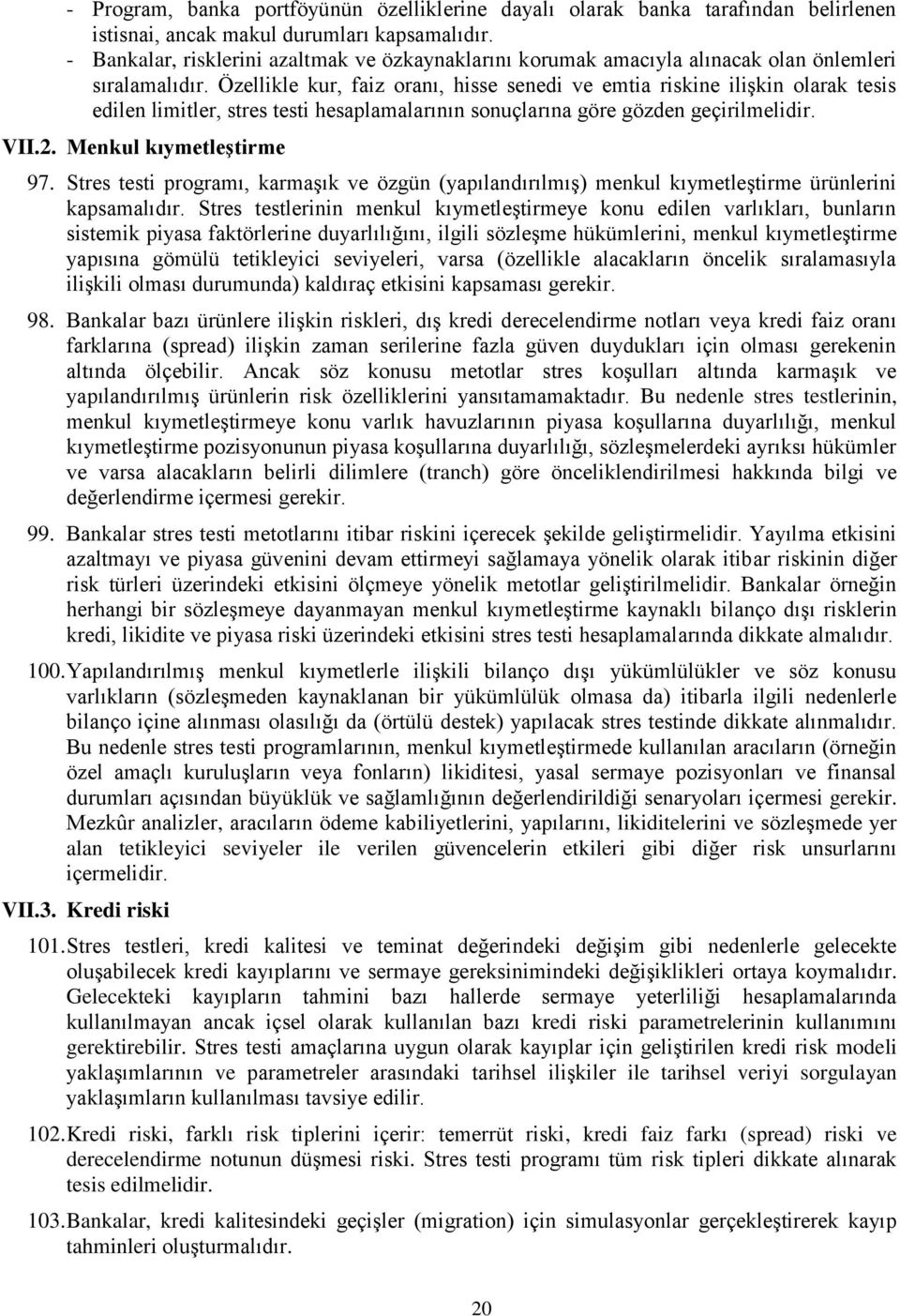 - Program, banka portföyünün özelliklerine dayalı olarak banka tarafından belirlenen istisnai, ancak makul durumları kapsamalıdır.
- Bankalar, risklerini azaltmak ve özkaynaklarını korumak amacıyla alınacak olan önlemleri sıralamalıdır. Özellikle kur, faiz oranı, hisse senedi ve emtia riskine ilişkin olarak tesis edilen limitler, stres testi hesaplamalarının sonuçlarına göre gözden geçirilmelidir.

VII.2. Menkul kıymetleştirme

97. Stres testi programı, karmaşık ve özgün (yapılandırılmış) menkul kıymetleştirme ürünlerini kapsamalıdır. Stres testlerinin menkul kıymetleştirmeye konu edilen varlıkları, bunların sistemik piyasa faktörlerine duyarlılığını, ilgili sözleşme hükümlerini, menkul kıymetleştirme yapısına gömülü tetikleyici seviyeleri, varsa (özellikle alacakların öncelik sıralamasıyla ilişkili olması durumunda) kaldıraç etkisini kapsaması gerekir.

98. Bankalar bazı ürünlere ilişkin riskleri, dış kredi derecelendirme notları veya kredi faiz oranı farklarına (spread) ilişkin zaman serilerine fazla güven duydukları için olması gerekenin altında ölçebilir. Ancak söz konusu metotlar stres koşulları altında karmaşık ve yapılandırılmış ürünlerin risk özelliklerini yansıtamamaktadır. Bu nedenle stres testlerinin, menkul kıymetleştirmeye konu varlık havuzlarının piyasa koşullarına duyarlılığı, menkul kıymetleştirme pozisyonunun piyasa koşullarına duyarlılığı, sözleşmelerdeki ayrıksı hükümler ve varsa alacakların belirli dilimlere (tranch) göre önceliklendirilmesi hakkında bilgi ve değerlendirme içermesi gerekir.

99. Bankalar stres testi metotlarını itibar riskini içerecek şekilde geliştirmelidir. Yayılma etkisini azaltmayı ve piyasa güvenini devam ettirmeyi sağlamaya yönelik olarak itibar riskinin diğer risk türleri üzerindeki etkisini ölçmeye yönelik metotlar geliştirilmelidir. Bankalar örneğin herhangi bir sözleşmeye dayanmayan menkul kıymetleştirme kaynaklı bilanço dışı risklerin kredi, likidite ve piyasa riski üzerindeki etkisini stres testi hesaplamalarında dikkate almalıdır.

100. Yapılandırılmış menkul kıymetlerle ilişkili bilanço dışı yükümlülükler ve söz konusu varlıkların (sözleşmeden kaynaklanan bir yükümlülük olmasa da) itibarla ilgili nedenlerle bilanço içine alınması olasılığı da (örtülü destek) yapılacak stres testinde dikkate alınmalıdır. Bu nedenle stres testi programlarının, menkul kıymetleştirmede kullanılan aracıların (örneğin özel amaçlı kuruluşların veya fonların) likiditesi, yasal sermaye pozisyonları ve finansal durumları açısından büyüklük ve sağlamlığının değerlendirildiği senaryoları içermesi gerekir. Mezkûr analizler, aracıların ödeme kabiliyetlerini, yapılarını, likiditelerini ve sözleşmede yer alan tetikleyici seviyeler ile verilen güvencelerin etkileri gibi diğer risk unsurlarını içermelidir.

VII.3. Kredi riski

101. Stres testleri, kredi kalitesi ve teminat değerindeki değişim gibi nedenlerle gelecekte oluşabilecek kredi kayıplarını ve sermaye gereksinimindeki değişiklikleri ortaya koymalıdır. Gelecekteki kayıpların tahmini bazı hallerde sermaye yeterliliği hesaplamalarında kullanılmayan ancak içsel olarak kullanılan bazı kredi riski parametrelerinin kullanımını gerektirebilir. Stres testi amaçlarına uygun olarak kayıplar için geliştirilen kredi risk modeli yaklaşımlarının ve parametreler arasındaki tarihsel ilişkiler ile tarihsel veriyi sorgulayan yaklaşımların kullanılması tavsiye edilir.

102. Kredi riski, farklı risk tiplerini içerir: temerrüt riski, kredi faiz farkı (spread) riski ve derecelendirme notunun düşmesi riski. Stres testi programı tüm risk tipleri dikkate alınarak tesis edilmelidir.

103. Bankalar, kredi kalitesindeki geçişler (migration) için simulasyonlar gerçekleştirerek kayıp tahminleri oluşturmalıdır.

20